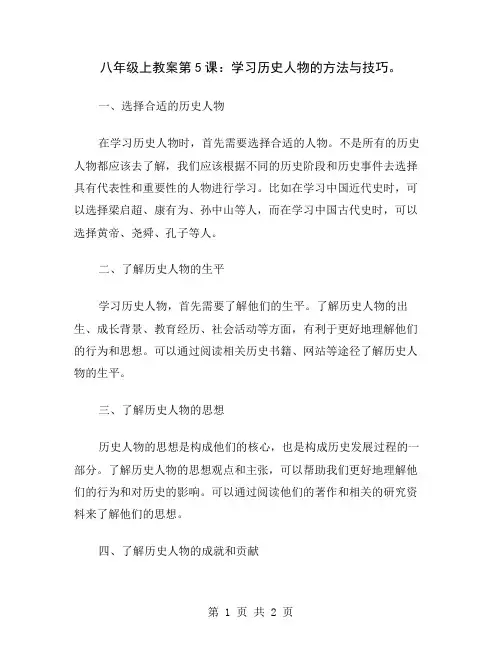 八年级上教案第 5 课：学习历史人物的方法与技巧。

一、选择合适的历史人物

在学习历史人物时，首先需要选择合适的人物。不是所有的历史人物都应该去了解，我们应该根据不同的历史阶段和历史事件去选择具有代表性和重要性的人物进行学习。比如在学习中国近代史时，可以选择梁启超、康有为、孙中山等人，而在学习中国古代史时，可以选择黄帝、尧舜、孔子等人。

二、了解历史人物的生平

学习历史人物，首先需要了解他们的生平。了解历史人物的出生、成长背景、教育经历、社会活动等方面，有利于更好地理解他们的行为和思想。可以通过阅读相关历史书籍、网站等途径了解历史人物的生平。

三、了解历史人物的思想

历史人物的思想是构成他们的核心，也是构成历史发展过程的一部分。了解历史人物的思想观点和主张，可以帮助我们更好地理解他们的行为和对历史的影响。可以通过阅读他们的著作和相关的研究资料来了解他们的思想。

四、了解历史人物的成就和贡献

第 1 页 共 2 页